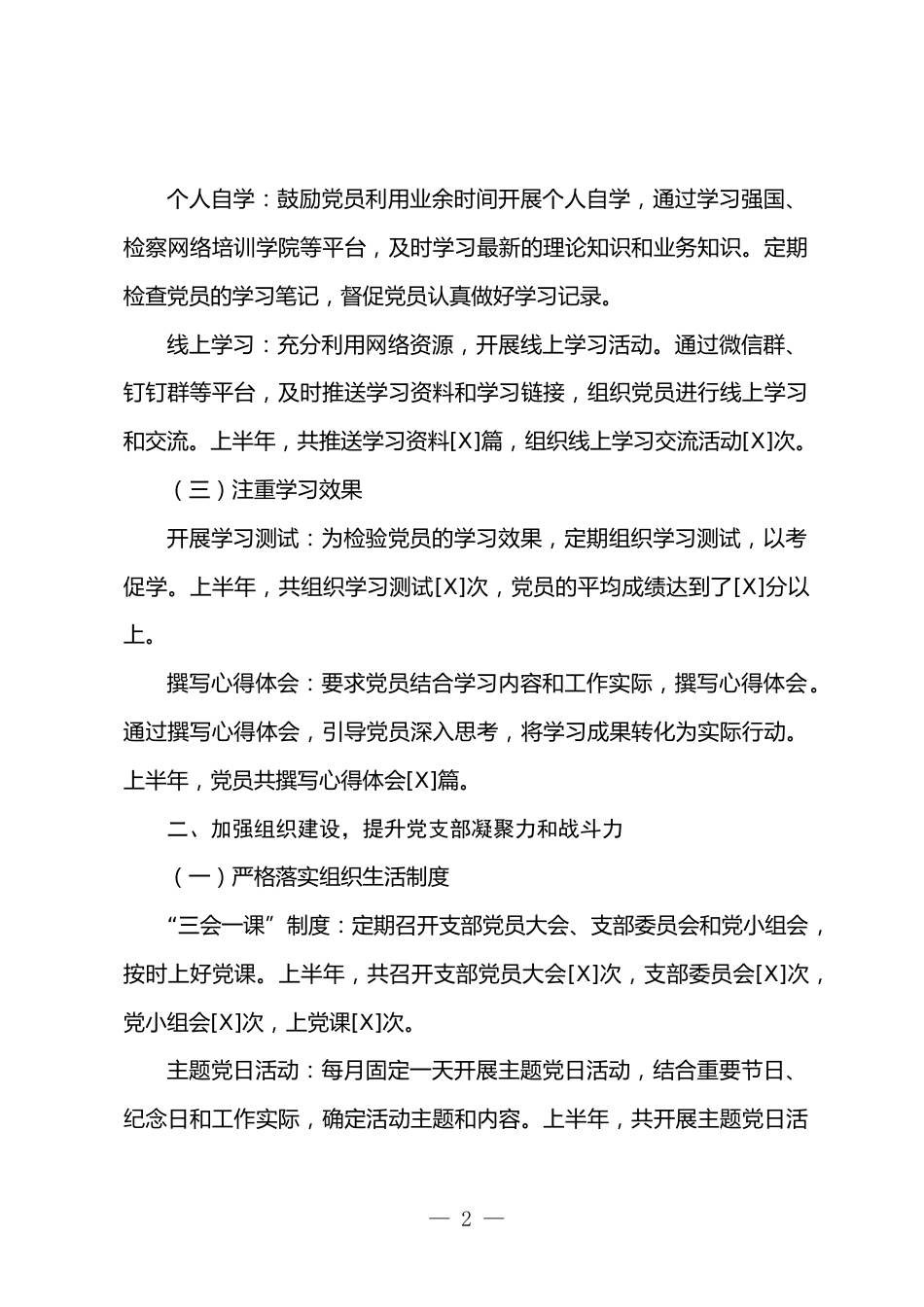 个人自学：鼓励党员利用业余时间开展个人自学，通过学习强国、检察网络培训学院等平台，及时学习最新的理论知识和业务知识。定期检查党员的学习笔记，督促党员认真做好学习记录。

线上学习：充分利用网络资源，开展线上学习活动。通过微信群、钉钉群等平台，及时推送学习资料和学习链接，组织党员进行线上学习和交流。上半年，共推送学习资料[X]篇，组织线上学习交流活动[X]次。

（三）注重学习效果

开展学习测试：为检验党员的学习效果，定期组织学习测试，以考促学。上半年，共组织学习测试[X]次，党员的平均成绩达到了[X]分以上。

撰写心得体会：要求党员结合学习内容和工作实际，撰写心得体会。通过撰写心得体会，引导党员深入思考，将学习成果转化为实际行动。上半年，党员共撰写心得体会[X]篇。

二、加强组织建设，提升党支部凝聚力和战斗力

（一）严格落实组织生活制度

“三会一课”制度：定期召开支部党员大会、支部委员会和党小组会，按时上好党课。上半年，共召开支部党员大会[X]次，支部委员会[X]次，党小组会[X]次，上党课[X]次。

主题党日活动：每月固定一天开展主题党日活动，结合重要节日、纪念日和工作实际，确定活动主题和内容。上半年，共开展主题党日活

— 2 —